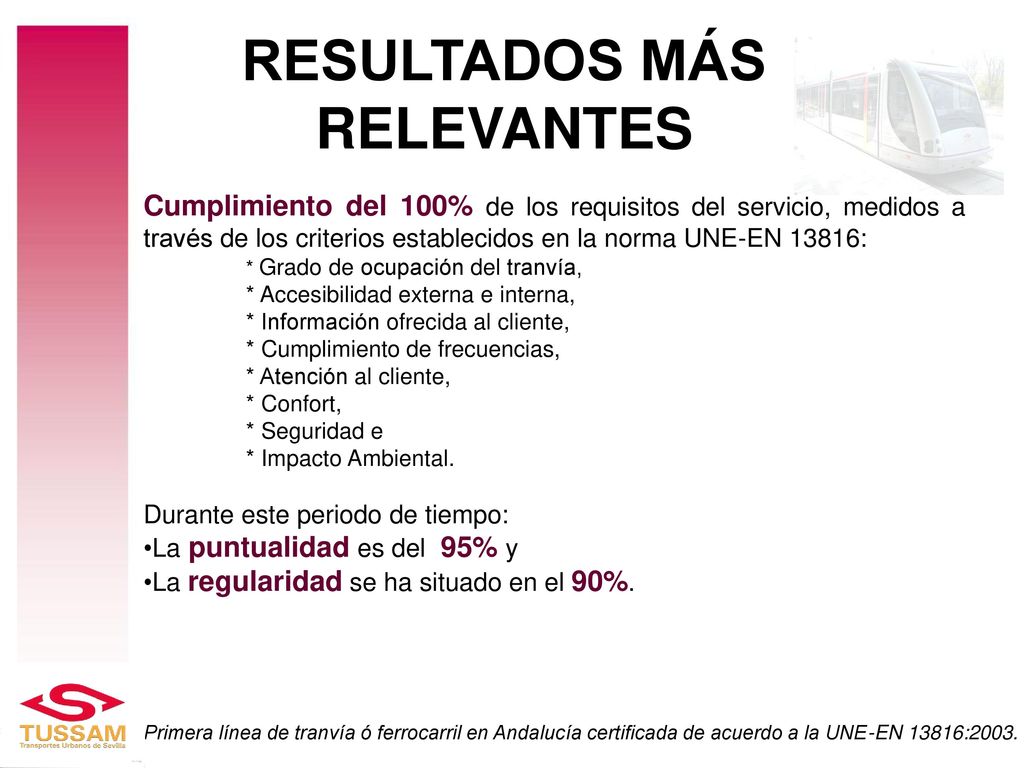 RESULTADOS MÁS RELEVANTES

Cumplimiento del 100% de los requisitos del servicio, medidos a través de los criterios establecidos en la norma UNE-EN 13816:
* Grado de ocupación del tranvía,
* Accesibilidad externa e interna,
* Información ofrecida al cliente,
* Cumplimiento de frecuencias,
* Atención al cliente,
* Confort,
* Seguridad e
* Impacto Ambiental.

Durante este periodo de tiempo:
•La puntualidad es del 95% y
•La regularidad se ha situado en el 90%.

TUSSAM
Transportes Urbanos de Sevilla

Primera línea de tranvía ó ferrocarril en Andalucía certificada de acuerdo a la UNE-EN 13816:2003.